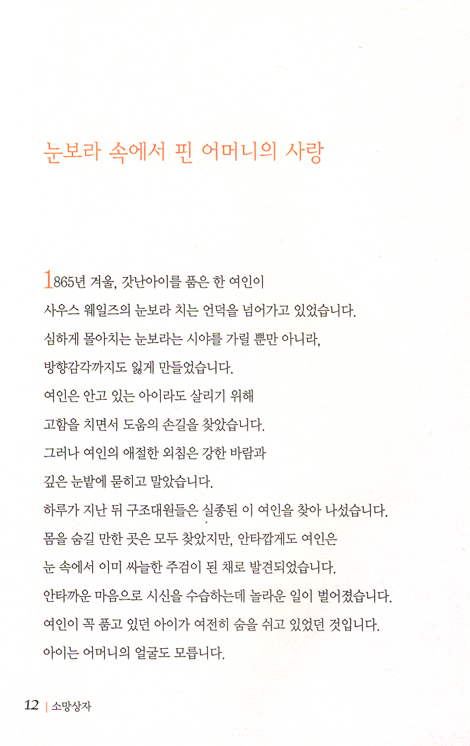 눈보라 속에서 핀 어머니의 사랑

1865년 겨울, 갓난아이를 품은 한 여인이
사우스 웨일즈의 눈보라 치는 언덕을 넘어가고 있었습니다.
심하게 몰아치는 눈보라는 시야를 가릴 뿐만 아니라,
방향감각까지도 잃게 만들었습니다.
여인은 안고 있는 아이라도 살리기 위해
고함을 치면서 도움의 손길을 찾았습니다.
그러나 여인의 애절한 외침은 강한 바람과
깊은 눈밭에 묻히고 말았습니다.
하루가 지난 뒤 구조대원들은 실종된 이 여인을 찾아 나섰습니다.
몸을 숨길 만한 곳은 모두 찾았지만, 안타깝게도 여인은
눈 속에서 이미 싸늘한 주검이 된 채로 발견되었습니다.
안타까운 마음으로 시신을 수습하는데 놀라운 일이 벌어졌습니다.
여인이 꼭 품고 있던 아이가 여전히 숨을 쉬고 있었던 것입니다.
아이는 어머니의 얼굴도 모릅니다.

12 | 소망상자